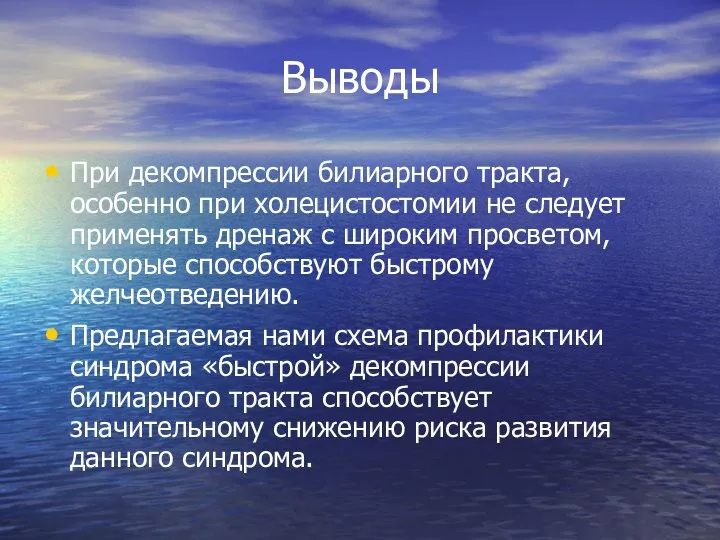 Выводы

• При декомпрессии билиарного тракта, особенно при холецистостомии не следует применять дренаж с широким просветом, которые способствуют быстрому желчеотведению.

• Предлагаемая нами схема профилактики синдрома «быстрой» декомпрессии билиарного тракта способствует значительному снижению риска развития данного синдрома.